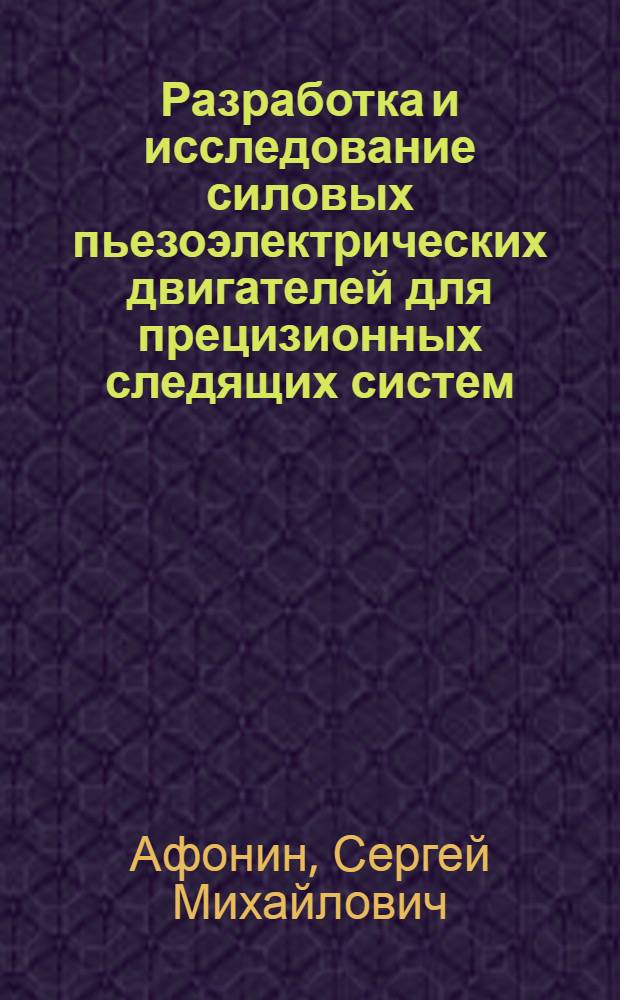 Разработка и исследование силовых пьезоэлектрических двигателей для прецизионных следящих систем

Афонин, Сергей Михайлович